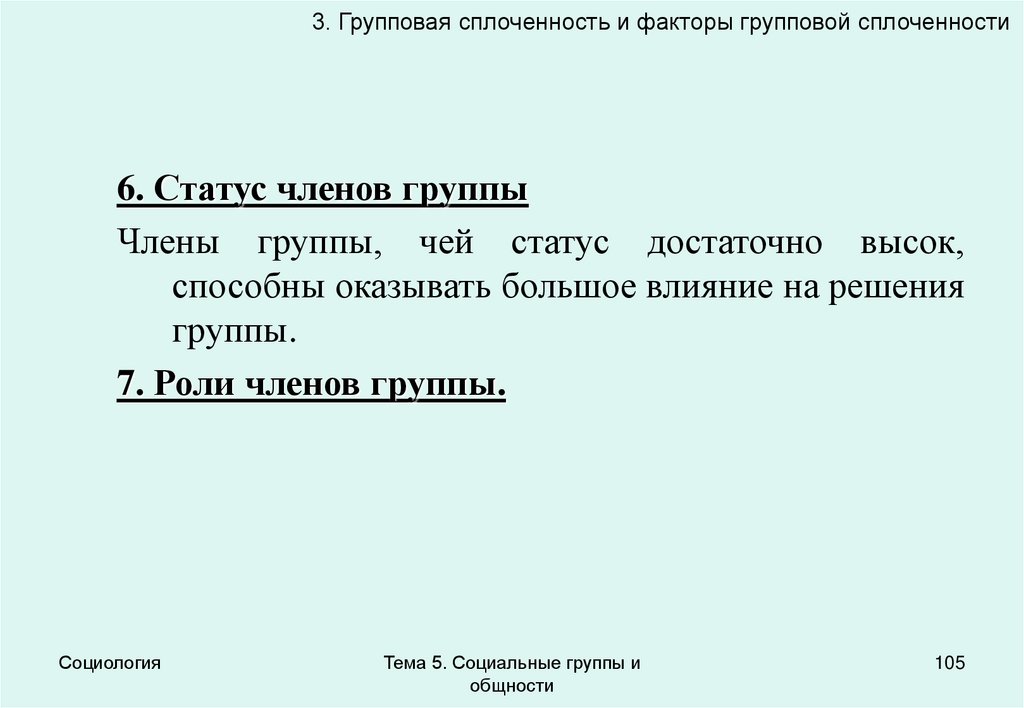 3. Групповая сплоченность и факторы групповой сплоченности

6. Статус членов группы

Члены группы, чей статус достаточно высок, способны оказывать большое влияние на решения группы.

7. Роли членов группы.

Социология

Тема 5. Социальные группы и общности

105